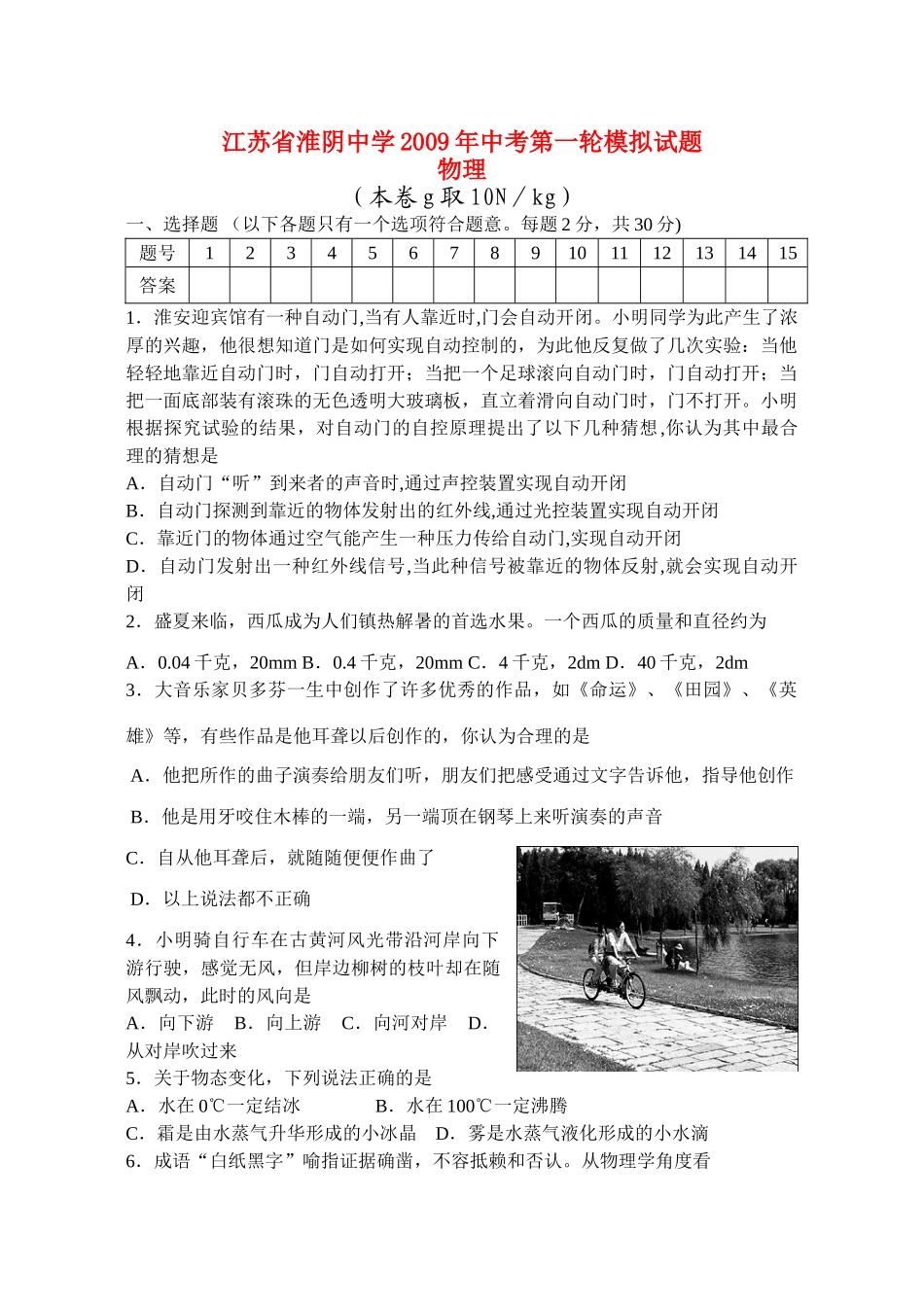 江苏省淮阴中学2009年中考第一轮模拟试题
物理
（本卷g取10N／kg）

一、选择题 （以下各题只有一个选项符合题意。每题2分，共30分)

| 题号 | 1 | 2 | 3 | 4 | 5 | 6 | 7 | 8 | 9 | 10 | 11 | 12 | 13 | 14 | 15 |
|---|---|---|---|---|---|---|---|---|---|---|---|---|---|---|---|
| 答案 | | | | | | | | | | | | | | | |

1．淮安迎宾馆有一种自动门,当有人靠近时,门会自动开闭。小明同学为此产生了浓厚的兴趣，他很想知道门是如何实现自动控制的，为此他反复做了几次实验：当他轻轻地靠近自动门时，门自动打开；当把一个足球滚向自动门时，门自动打开；当把一面底部装有滚珠的无色透明大玻璃板，直立着滑向自动门时，门不打开。小明根据探究试验的结果，对自动门的自控原理提出了以下几种猜想,你认为其中最合理的猜想是

A．自动门“听”到来者的声音时,通过声控装置实现自动开闭

B．自动门探测到靠近的物体发射出的红外线,通过光控装置实现自动开闭

C．靠近门的物体通过空气能产生一种压力传给自动门,实现自动开闭

D．自动门发射出一种红外线信号,当此种信号被靠近的物体反射,就会实现自动开闭

2．盛夏来临，西瓜成为人们镇热解暑的首选水果。一个西瓜的质量和直径约为

A．0.04千克，20mm B．0.4千克，20mm C．4千克，2dm D．40千克，2dm

3．大音乐家贝多芬一生中创作了许多优秀的作品，如《命运》、《田园》、《英雄》等，有些作品是他耳聋以后创作的，你认为合理的是

A．他把所作的曲子演奏给朋友们听，朋友们把感受通过文字告诉他，指导他创作

B．他是用牙咬住木棒的一端，另一端顶在钢琴上来听演奏的声音

C．自从他耳聋后，就随随便便作曲了

D．以上说法都不正确

4．小明骑自行车在古黄河风光带沿河岸向下游行驶，感觉无风，但岸边柳树的枝叶却在随风飘动，此时的风向是

A．向下游　B．向上游　C．向河对岸　D．从对岸吹过来

5．关于物态变化，下列说法正确的是

A．水在0℃一定结冰　　B．水在100℃一定沸腾

C．霜是由水蒸气升华形成的小冰晶　D．雾是水蒸气液化形成的小水滴

6．成语“白纸黑字”喻指证据确凿，不容抵赖和否认。从物理学角度看